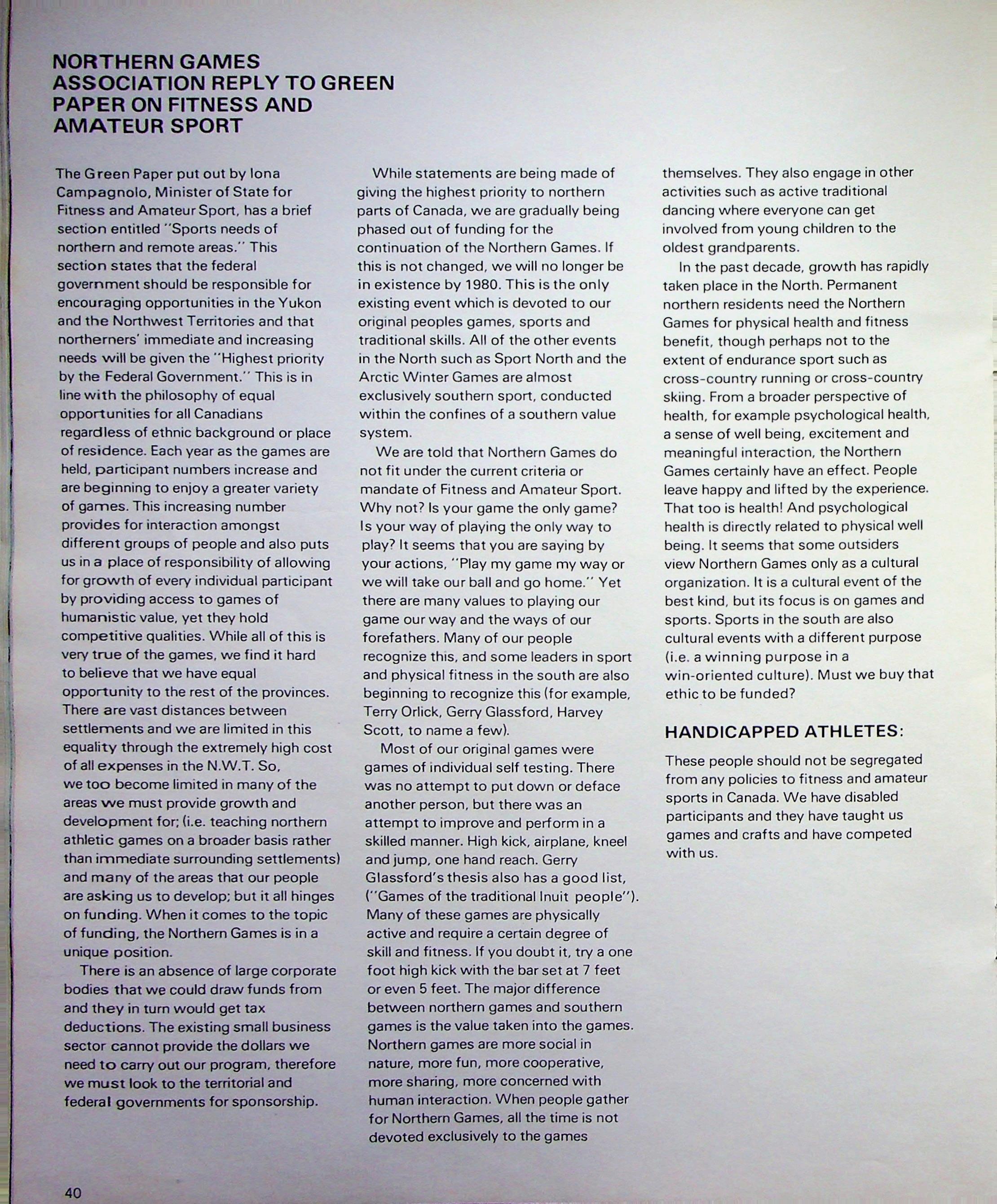 NORTHERN GAMES ASSOCIATION REPLY TO GREEN PAPER ON FITNESS AND AMATEUR SPORT

The Green Paper put out by Iona Campagnolo, Minister of State for Fitness and Amateur Sport, has a brief section entitled "Sports needs of northern and remote areas." This section states that the federal government should be responsible for encouraging opportunities in the Yukon and the Northwest Territories and that northerners' immediate and increasing needs will be given the "Highest priority by the Federal Government." This is in line with the philosophy of equal opportunities for all Canadians regardless of ethnic background or place of residence. Each year as the games are held, participant numbers increase and are beginning to enjoy a greater variety of games. This increasing number provides for interaction amongst different groups of people and also puts us in a place of responsibility of allowing for growth of every individual participant by providing access to games of humanistic value, yet they hold competitive qualities. While all of this is very true of the games, we find it hard to believe that we have equal opportunity to the rest of the provinces. There are vast distances between settlements and we are limited in this equality through the extremely high cost of all expenses in the N.W.T. So, we too become limited in many of the areas we must provide growth and development for; (i.e. teaching northern athletic games on a broader basis rather than immediate surrounding settlements) and many of the areas that our people are asking us to develop; but it all hinges on funding. When it comes to the topic of funding, the Northern Games is in a unique position.

There is an absence of large corporate bodies that we could draw funds from and they in turn would get tax deductions. The existing small business sector cannot provide the dollars we need to carry out our program, therefore we must look to the territorial and federal governments for sponsorship.

While statements are being made of giving the highest priority to northern parts of Canada, we are gradually being phased out of funding for the continuation of the Northern Games. If this is not changed, we will no longer be in existence by 1980. This is the only existing event which is devoted to our original peoples games, sports and traditional skills. All of the other events in the North such as Sport North and the Arctic Winter Games are almost exclusively southern sport, conducted within the confines of a southern value system.

We are told that Northern Games do not fit under the current criteria or mandate of Fitness and Amateur Sport. Why not? Is your game the only game? Is your way of playing the only way to play? It seems that you are saying by your actions, "Play my game my way or we will take our ball and go home." Yet there are many values to playing our game our way and the ways of our forefathers. Many of our people recognize this, and some leaders in sport and physical fitness in the south are also beginning to recognize this (for example, Terry Orlick, Gerry Glassford, Harvey Scott, to name a few).

Most of our original games were games of individual self testing. There was no attempt to put down or deface another person, but there was an attempt to improve and perform in a skilled manner. High kick, airplane, kneel and jump, one hand reach. Gerry Glassford's thesis also has a good list, ("Games of the traditional Inuit people"). Many of these games are physically active and require a certain degree of skill and fitness. If you doubt it, try a one foot high kick with the bar set at 7 feet or even 5 feet. The major difference between northern games and southern games is the value taken into the games. Northern games are more social in nature, more fun, more cooperative, more sharing, more concerned with human interaction. When people gather for Northern Games, all the time is not devoted exclusively to the games themselves. They also engage in other activities such as active traditional dancing where everyone can get involved from young children to the oldest grandparents.

In the past decade, growth has rapidly taken place in the North. Permanent northern residents need the Northern Games for physical health and fitness benefit, though perhaps not to the extent of endurance sport such as cross-country running or cross-country skiing. From a broader perspective of health, for example psychological health, a sense of well being, excitement and meaningful interaction, the Northern Games certainly have an effect. People leave happy and lifted by the experience. That too is health! And psychological health is directly related to physical well being. It seems that some outsiders view Northern Games only as a cultural organization. It is a cultural event of the best kind, but its focus is on games and sports. Sports in the south are also cultural events with a different purpose (i.e. a winning purpose in a win-oriented culture). Must we buy that ethic to be funded?

HANDICAPPED ATHLETES:

These people should not be segregated from any policies to fitness and amateur sports in Canada. We have disabled participants and they have taught us games and crafts and have competed with us.

40